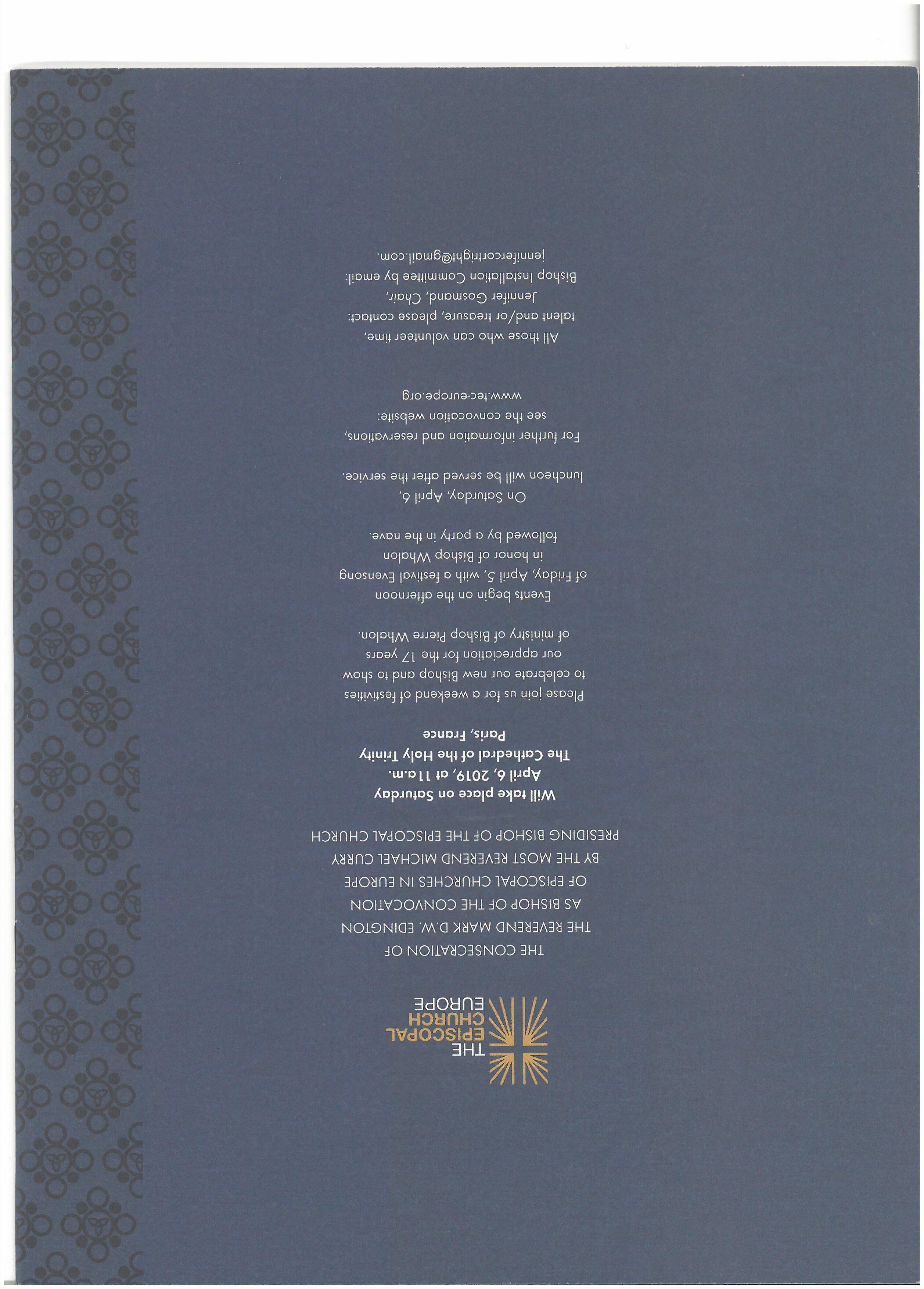 THE
EPISCOPAL
CHURCH
EUROPE

THE CONSECRATION OF
THE REVEREND MARK D.W. EDINGTON
AS BISHOP OF THE CONVOCATION
OF EPISCOPAL CHURCHES IN EUROPE
BY THE MOST REVEREND MICHAEL CURRY
PRESIDING BISHOP OF THE EPISCOPAL CHURCH

Will take place on Saturday
April 6, 2019, at 11a.m.
The Cathedral of the Holy Trinity
Paris, France

Please join us for a weekend of festivities to celebrate our new Bishop and to show our appreciation for the 17 years of ministry of Bishop Pierre Whalon.

Events begin on the afternoon of Friday, April 5, with a festival Evensong in honor of Bishop Whalon followed by a party in the nave.

On Saturday, April 6, luncheon will be served after the service.

For further information and reservations, see the convocation website:
www.tec-europe.org

All those who can volunteer time, talent and/or treasure, please contact:
Jennifer Gosmand, Chair,
Bishop Installation Committee by email:
jennifercortright@gmail.com.